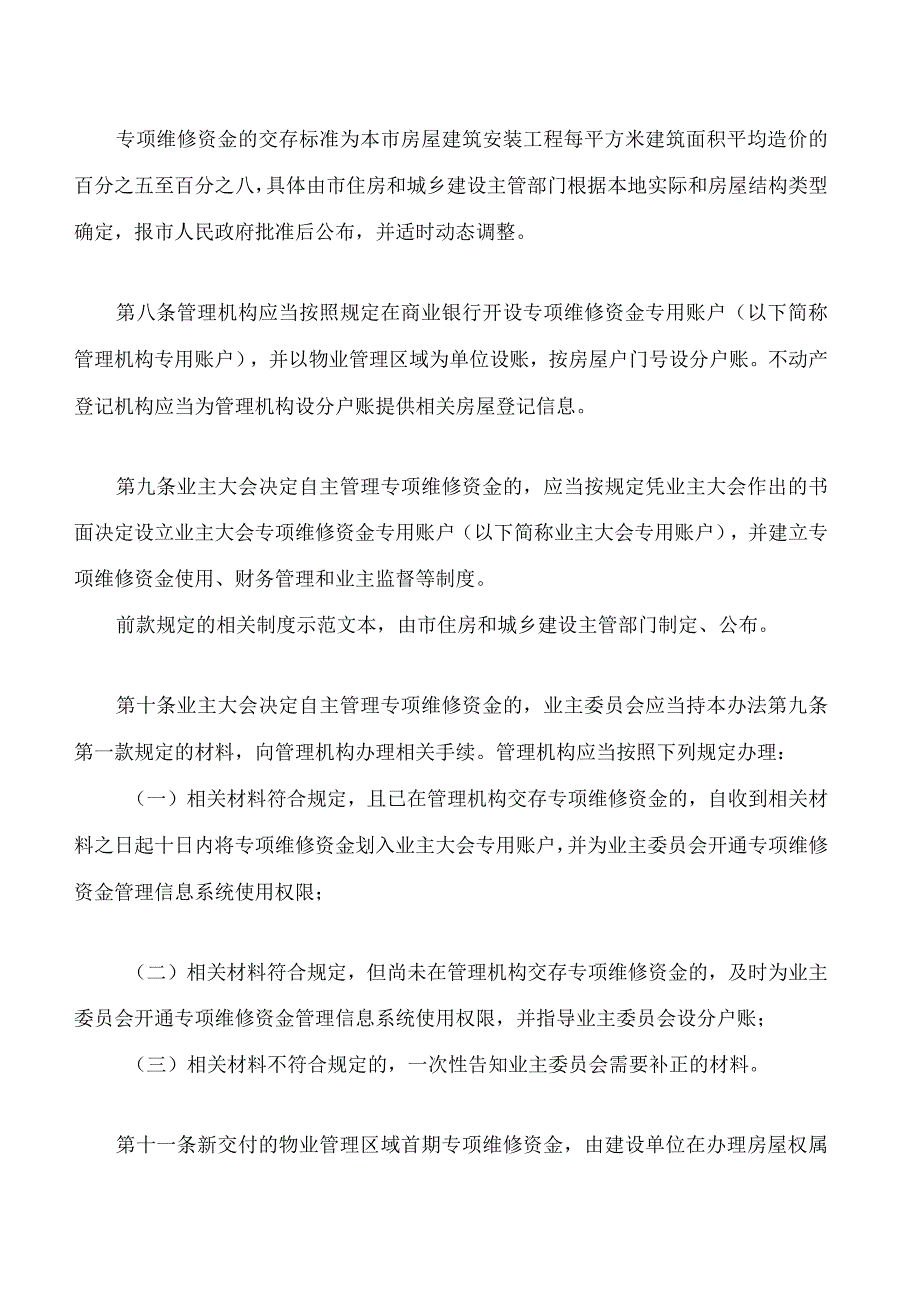 专项维修资金的交存标准为本市房屋建筑安装工程每平方米建筑面积平均造价的百分之五至百分之八，具体由市住房和城乡建设主管部门根据本地实际和房屋结构类型确定，报市人民政府批准后公布，并适时动态调整。

第八条管理机构应当按照规定在商业银行开设专项维修资金专用账户（以下简称管理机构专用账户），并以物业管理区域为单位设账，按房屋户门号设分户账。不动产登记机构应当为管理机构设分户账提供相关房屋登记信息。

第九条业主大会决定自主管理专项维修资金的，应当按规定凭业主大会作出的书面决定设立业主大会专项维修资金专用账户（以下简称业主大会专用账户），并建立专项维修资金使用、财务管理和业主监督等制度。

前款规定的相关制度示范文本，由市住房和城乡建设主管部门制定、公布。

第十条业主大会决定自主管理专项维修资金的，业主委员会应当持本办法第九条第一款规定的材料，向管理机构办理相关手续。管理机构应当按照下列规定办理：

（一）相关材料符合规定，且已在管理机构交存专项维修资金的，自收到相关材料之日起十日内将专项维修资金划入业主大会专用账户，并为业主委员会开通专项维修资金管理信息系统使用权限；

（二）相关材料符合规定，但尚未在管理机构交存专项维修资金的，及时为业主委员会开通专项维修资金管理信息系统使用权限，并指导业主委员会设分户账；

（三）相关材料不符合规定的，一次性告知业主委员会需要补正的材料。

第十一条新交付的物业管理区域首期专项维修资金，由建设单位在办理房屋权属